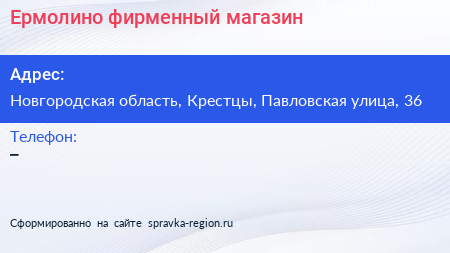 Ермолино фирменный магазин

Адрес:

Новгородская область, Крестцы, Павловская улица, 36

Телефон:

–

Сформированно на сайте spravka-region.ru